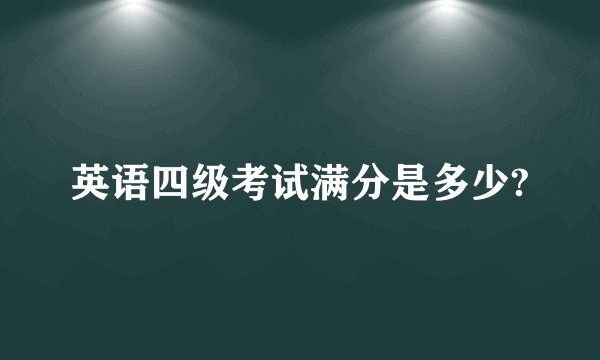 英语四级考试满分是多少?